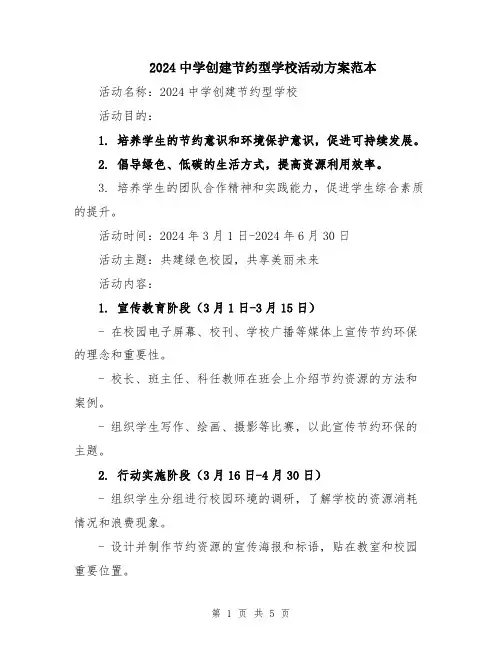 2024 中学创建节约型学校活动方案范本

活动名称：2024 中学创建节约型学校

活动目的：

1. 培养学生的节约意识和环境保护意识，促进可持续发展。

2. 倡导绿色、低碳的生活方式，提高资源利用效率。

3. 培养学生的团队合作精神和实践能力，促进学生综合素质的提升。

活动时间：2024 年 3 月 1 日-2024 年 6 月 30 日

活动主题：共建绿色校园，共享美丽未来

活动内容：

1. 宣传教育阶段（3 月 1 日-3 月 15 日）

- 在校园电子屏幕、校刊、学校广播等媒体上宣传节约环保的理念和重要性。

- 校长、班主任、科任教师在班会上介绍节约资源的方法和案例。

- 组织学生写作、绘画、摄影等比赛，以此宣传节约环保的主题。

2. 行动实施阶段（3 月 16 日-4 月 30 日）

- 组织学生分组进行校园环境的调研，了解学校的资源消耗情况和浪费现象。

- 设计并制作节约资源的宣传海报和标语，贴在教室和校园重要位置。

第 1 页 共 5 页